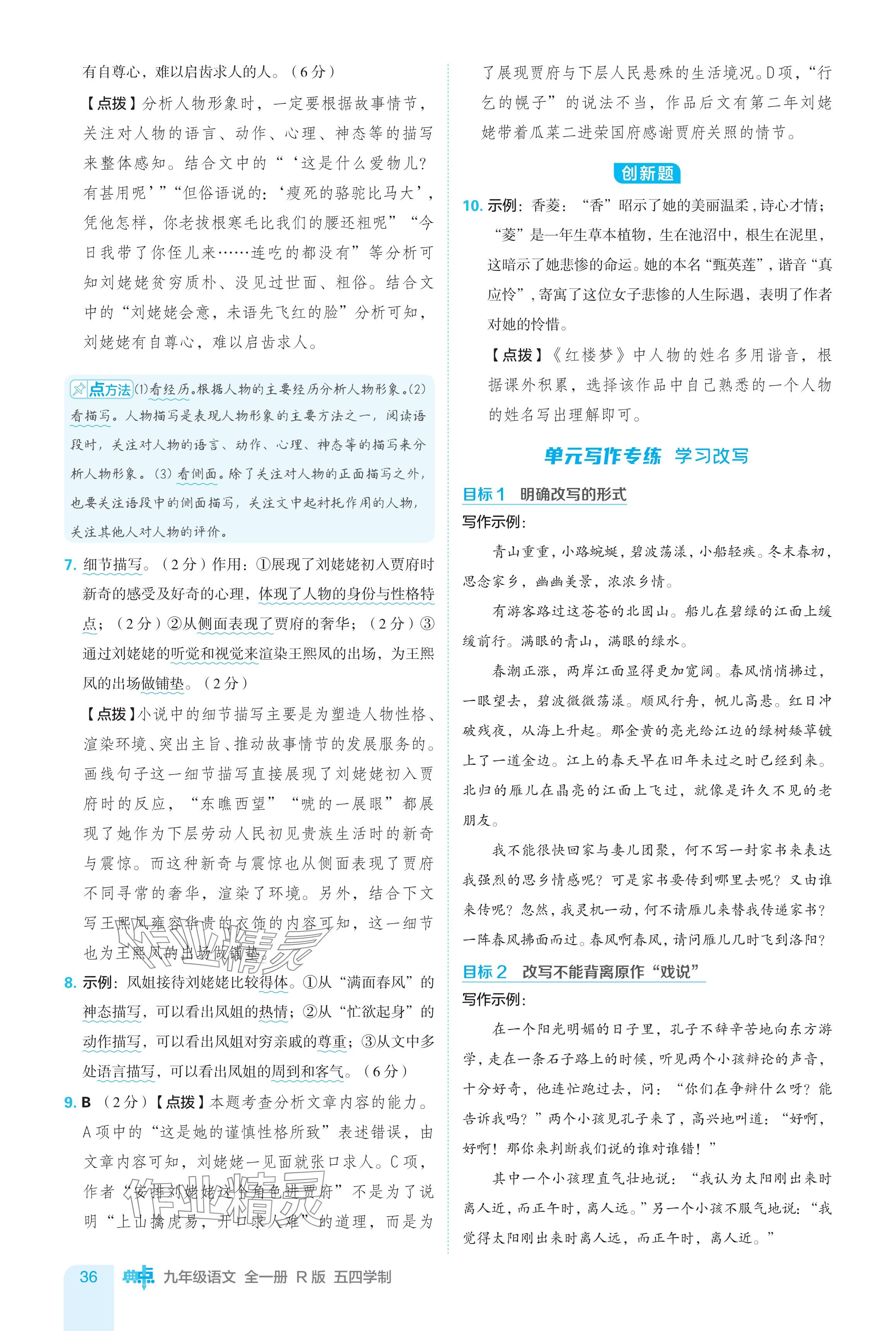 有自尊心，难以启齿求人的人。（6分）

【点拨】分析人物形象时，一定要根据故事情节，关注对人物的语言、动作、心理、神态等的描写来整体感知。结合文中的“‘这是什么爱物儿？有甚用呢’”“但俗语说的：‘瘦死的骆驼比马大’，凭他怎样，你老拔根寒毛比我们的腰还粗呢”“今日我带了你侄儿来……连吃的都没有”等分析可知刘姥姥贫穷质朴、没见过世面、粗俗。结合文中的“刘姥姥会意，未语先飞红的脸”分析可知，刘姥姥有自尊心，难以启齿求人。

点方法 (1)看经历。根据人物的主要经历分析人物形象。(2)看描写。人物描写是表现人物形象的主要方法之一，阅读语段时，关注对人物的语言、动作、心理、神态等的描写来分析人物形象。(3)看侧面。除了关注对人物的正面描写之外，也要关注语段中的侧面描写，关注文中起衬托作用的人物，关注其他人对人物的评价。

7. 细节描写。（2分）作用：①展现了刘姥姥初入贾府时新奇的感受及好奇的心理，体现了人物的身份与性格特点；（2分）②从侧面表现了贾府的奢华；（2分）③通过刘姥姥的听觉和视觉来渲染王熙凤的出场，为王熙凤的出场做铺垫。（2分）

【点拨】小说中的细节描写主要是为塑造人物性格、渲染环境、突出主旨、推动故事情节的发展服务的。画线句子这一细节描写直接展现了刘姥姥初入贾府时的反应，“东瞧西望”“唬的一展眼”都展现了她作为下层劳动人民初见贵族生活时的新奇与震惊。而这种新奇与震惊也从侧面表现了贾府不同寻常的奢华，渲染了环境。另外，结合下文写王熙凤雍容华贵的衣饰的内容可知，这一细节也为王熙凤的出场做铺垫。

8. 示例：凤姐接待刘姥姥比较得体。①从“满面春风”的神态描写，可以看出凤姐的热情；②从“忙欲起身”的动作描写，可以看出凤姐对穷亲戚的尊重；③从文中多处语言描写，可以看出凤姐的周到和客气。（6分）

9. B（2分）【点拨】本题考查分析文章内容的能力。A项中的“这是她的谨慎性格所致”表述错误，由文章内容可知，刘姥姥一见面就张口求人。C项，作者“安排刘姥姥这个角色进贾府”不是为了说明“上山擒虎易，开口求人难”的道理，而是为了展现贾府与下层人民悬殊的生活境况。D项，“行乞的幌子”的说法不当，作品后文有第二年刘姥姥带着瓜菜二进荣国府感谢贾府关照的情节。

创新题

10. 示例：香菱：“香”昭示了她的美丽温柔，诗心才情；“菱”是一年生草本植物，生在池沼中，根生在泥里，这暗示了她悲惨的命运。她的本名“甄英莲”，谐音“真应怜”，寄寓了这位女子悲惨的人生际遇，表明了作者对她的怜惜。

【点拨】《红楼梦》中人物的姓名多用谐音，根据课外积累，选择该作品中自己熟悉的一个人物的姓名写出理解即可。

单元写作专练 学习改写

目标1 明确改写的形式

写作示例：

青山重重，小路蜿蜒，碧波荡漾，小船轻疾。冬末春初，思念家乡，幽幽美景，浓浓乡情。

有游客路过这苍苍的北固山。船儿在碧绿的江面上缓缓前行。满眼的青山，满眼的绿水。

春潮正涨，两岸江面显得更加宽阔。春风悄悄拂过，一眼望去，碧波微微荡漾。顺风行舟，帆儿高悬。红日冲破残夜，从海上升起。那金黄的亮光给江边的绿树矮草镀上了一道金边。江上的春天早在旧年未过之时已经到来。北归的雁儿在晶亮的江面上飞过，就像是许久不见的老朋友。

我不能很快回家与妻儿团聚，何不写一封家书来表达我强烈的思乡情感呢？可是家书要传到哪里去呢？又由谁来传呢？忽然，我灵机一动，何不请雁儿来替我传递家书？一阵春风拂面而过。春风啊春风，请问雁儿几时飞到洛阳？

目标2 改写不能背离原作“戏说”

写作示例：

在一个阳光明媚的日子里，孔子不辞辛苦地向东方游学，走在一条石子路上的时候，听见两个小孩辩论的声音，十分好奇，他连忙跑过去，问：“你们在争辩什么呀？能告诉我吗？”两个小孩见孔子来了，高兴地叫道：“好啊，好啊！那你来判断我们说的谁对谁错！”

其中一个小孩理直气壮地说：“我认为太阳刚出来时离人近，而正午时，离人远。”另一个小孩不服气地说：“我觉得太阳刚出来时离人远，而正午时，离人近。”

36 典中点 九年级语文 全一册 R版 五四学制